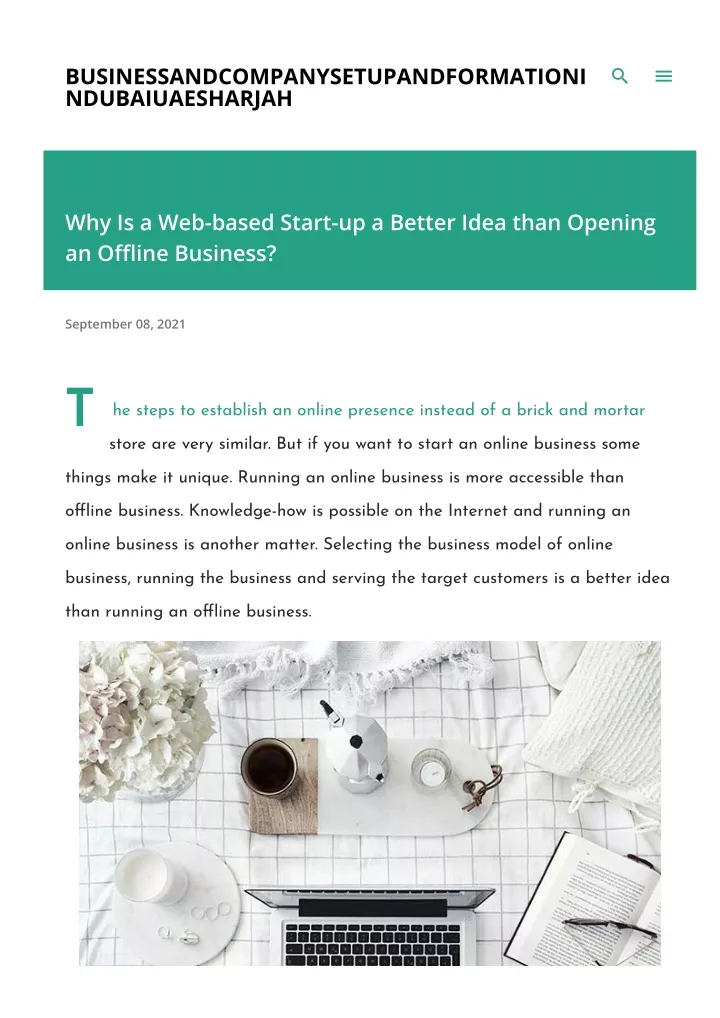 BUSINESSANDCOMPANYSETUPANDFORMATIONINDUBAIUAESHARJAH

Why Is a Web-based Start-up a Better Idea than Opening an Offline Business?

September 08, 2021

The steps to establish an online presence instead of a brick and mortar store are very similar. But if you want to start an online business some things make it unique. Running an online business is more accessible than offline business. Knowledge-how is possible on the Internet and running an online business is another matter. Selecting the business model of online business, running the business and serving the target customers is a better idea than running an offline business.